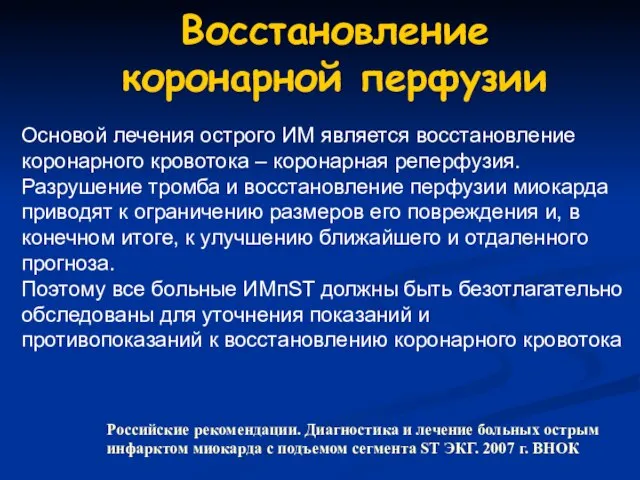 Восстановление коронарной перфузии

Основой лечения острого ИМ является восстановление коронарного кровотока – коронарная реперфузия.
Разрушение тромба и восстановление перфузии миокарда приводят к ограничению размеров его повреждения и, в конечном итоге, к улучшению ближайшего и отдаленного прогноза.
Поэтому все больные ИМпST должны быть безотлагательно обследованы для уточнения показаний и противопоказаний к восстановлению коронарного кровотока

Российские рекомендации. Диагностика и лечение больных острым инфарктом миокарда с подъемом сегмента ST ЭКГ. 2007 г. ВНОК